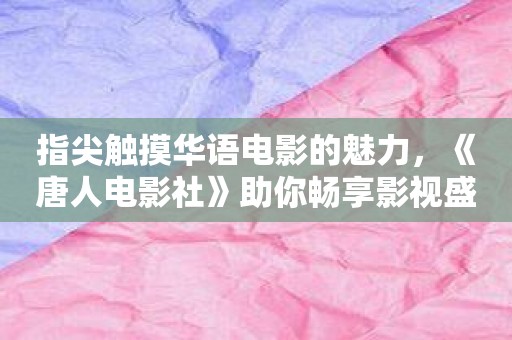 指尖触摸华语电影的魅力，《唐人电影社》助你畅享影视盛